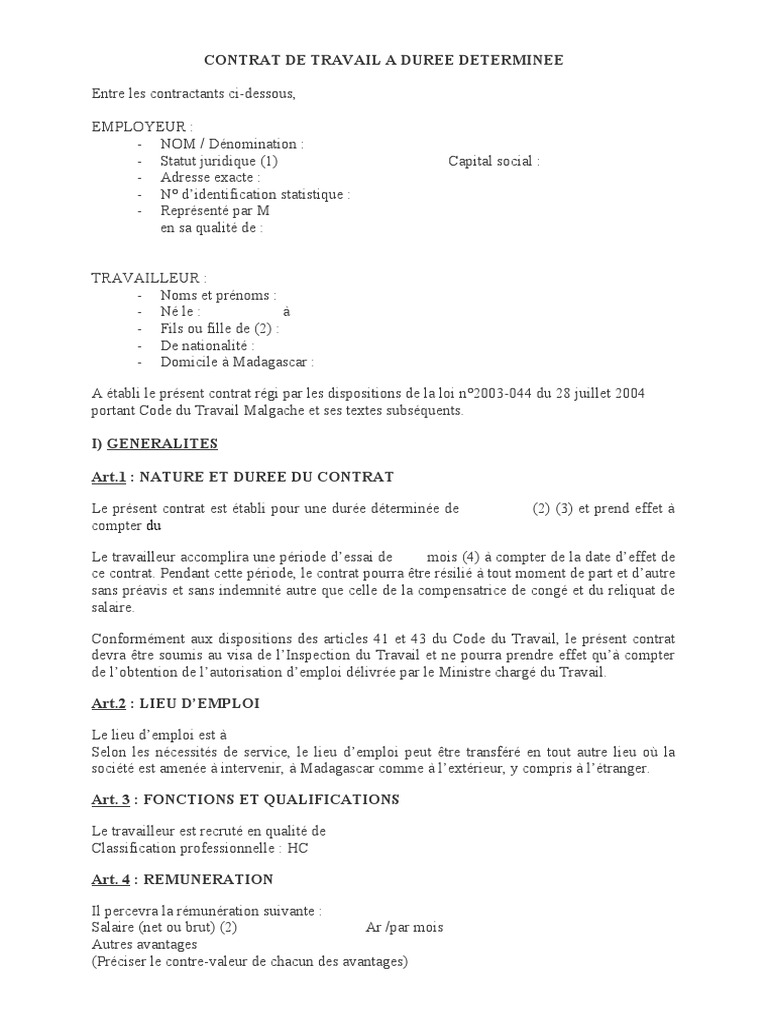 CONTRAT DE TRAVAIL A DUREE DETERMINEE

Entre les contractants ci-dessous,

EMPLOYEUR :
- NOM / Dénomination :
- Statut juridique (1) Capital social :
- Adresse exacte :
- N° d'identification statistique :
- Représenté par M
en sa qualité de :

TRAVAILLEUR :
- Noms et prénoms :
- Né le : à
- Fils ou fille de (2) :
- De nationalité :
- Domicile à Madagascar :

A établi le présent contrat régi par les dispositions de la loi n°2003-044 du 28 juillet 2004 portant Code du Travail Malgache et ses textes subséquents.

I) GENERALITES

Art.1 : NATURE ET DUREE DU CONTRAT

Le présent contrat est établi pour une durée déterminée de (2) (3) et prend effet à compter du

Le travailleur accomplira une période d'essai de mois (4) à compter de la date d'effet de ce contrat. Pendant cette période, le contrat pourra être résilié à tout moment de part et d'autre sans préavis et sans indemnité autre que celle de la compensatrice de congé et du reliquat de salaire.

Conformément aux dispositions des articles 41 et 43 du Code du Travail, le présent contrat devra être soumis au visa de l'Inspection du Travail et ne pourra prendre effet qu'à compter de l'obtention de l'autorisation d'emploi délivrée par le Ministre chargé du Travail.

Art.2 : LIEU D'EMPLOI

Le lieu d'emploi est à
Selon les nécessités de service, le lieu d'emploi peut être transféré en tout autre lieu où la société est amenée à intervenir, à Madagascar comme à l'extérieur, y compris à l'étranger.

Art. 3 : FONCTIONS ET QUALIFICATIONS

Le travailleur est recruté en qualité de
Classification professionnelle : HC

Art. 4 : REMUNERATION

Il percevra la rémunération suivante :
Salaire (net ou brut) (2) Ar /par mois
Autres avantages
(Préciser le contre-valeur de chacun des avantages)